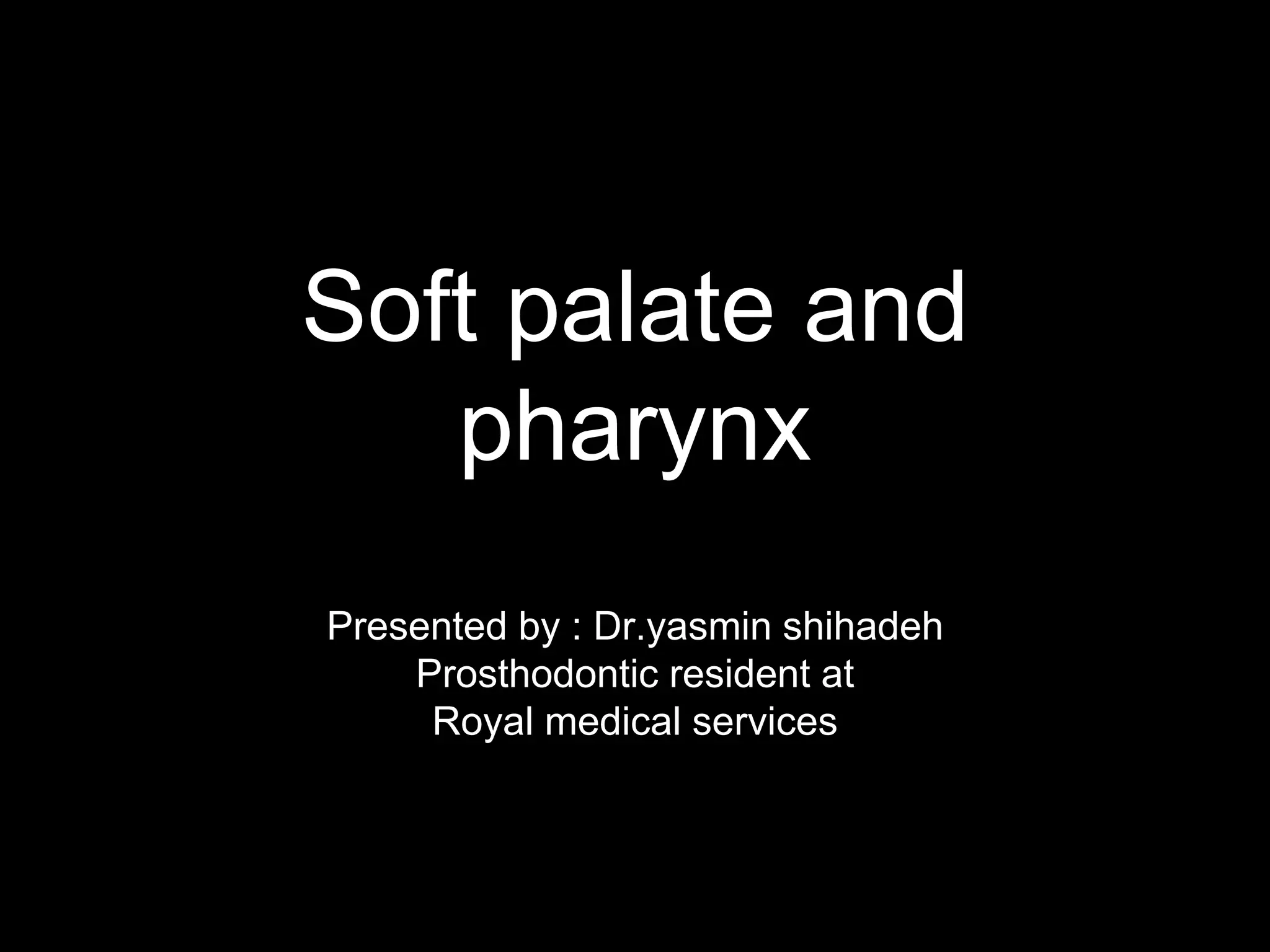 Soft palate and pharynx

Presented by : Dr.yasmin shihadeh
Prosthodontic resident at
Royal medical services